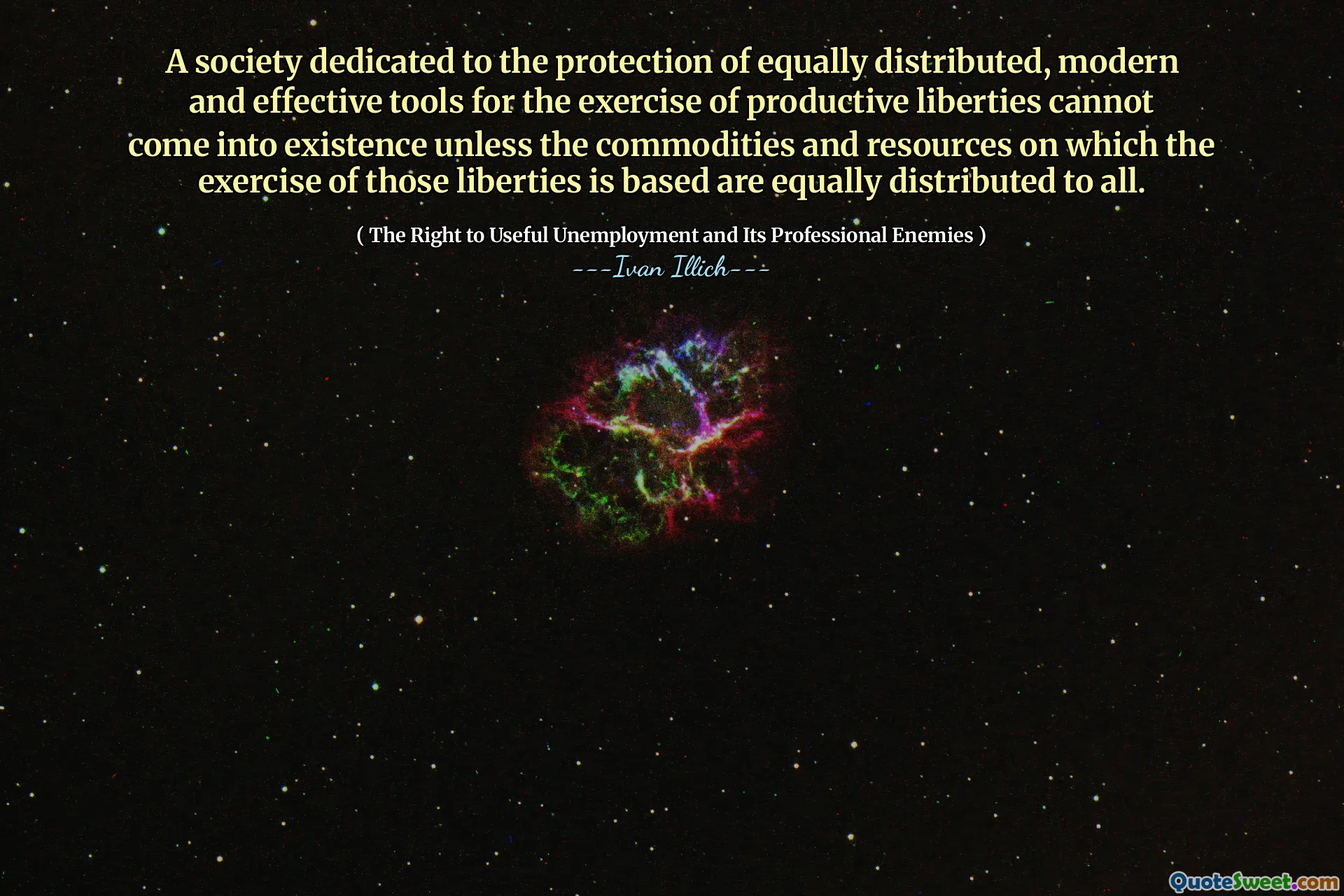 A society dedicated to the protection of equally distributed, modern and effective tools for the exercise of productive liberties cannot come into existence unless the commodities and resources on which the exercise of those liberties is based are equally distributed to all.

( The Right to Useful Unemployment and Its Professional Enemies )

---Ivan Illich---

QuoteSweet.com